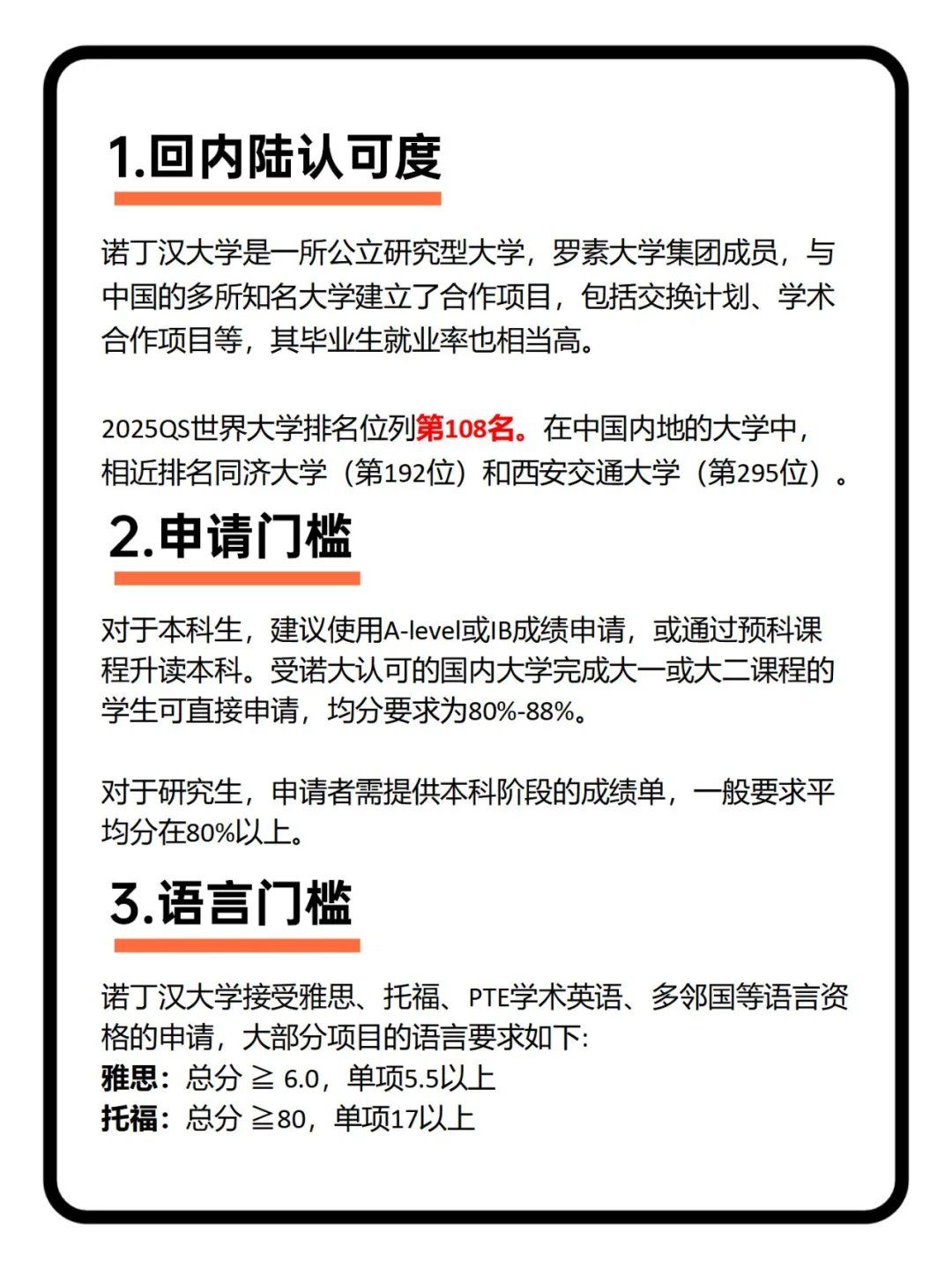 1.回内陆认可度

诺丁汉大学是一所公立研究型大学，罗素大学集团成员，与中国的多所知名大学建立了合作项目，包括交换计划、学术合作项目等，其毕业生就业率也相当高。

2025QS世界大学排名位列第108名。在中国内地的大学中，相近排名同济大学（第192位）和西安交通大学（第295位）。

2.申请门槛

对于本科生，建议使用A-level或IB成绩申请，或通过预科课程升读本科。受诺大认可的国内大学完成大一或大二课程的学生可直接申请，均分要求为80%-88%。

对于研究生，申请者需提供本科阶段的成绩单，一般要求平均分在80%以上。

3.语言门槛

诺丁汉大学接受雅思、托福、PTE学术英语、多邻国等语言资格的申请，大部分项目的语言要求如下:
雅思：总分 ≧ 6.0，单项5.5以上
托福：总分 ≧80，单项17以上